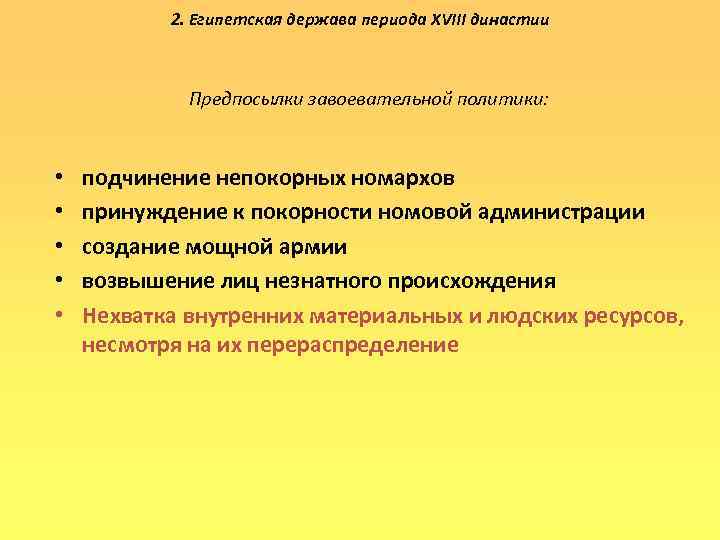 2. Египетская держава периода XVIII династии

Предпосылки завоевательной политики:

• подчинение непокорных номархов
• принуждение к покорности номовой администрации
• создание мощной армии
• возвышение лиц незнатного происхождения
• Нехватка внутренних материальных и людских ресурсов, несмотря на их перераспределение